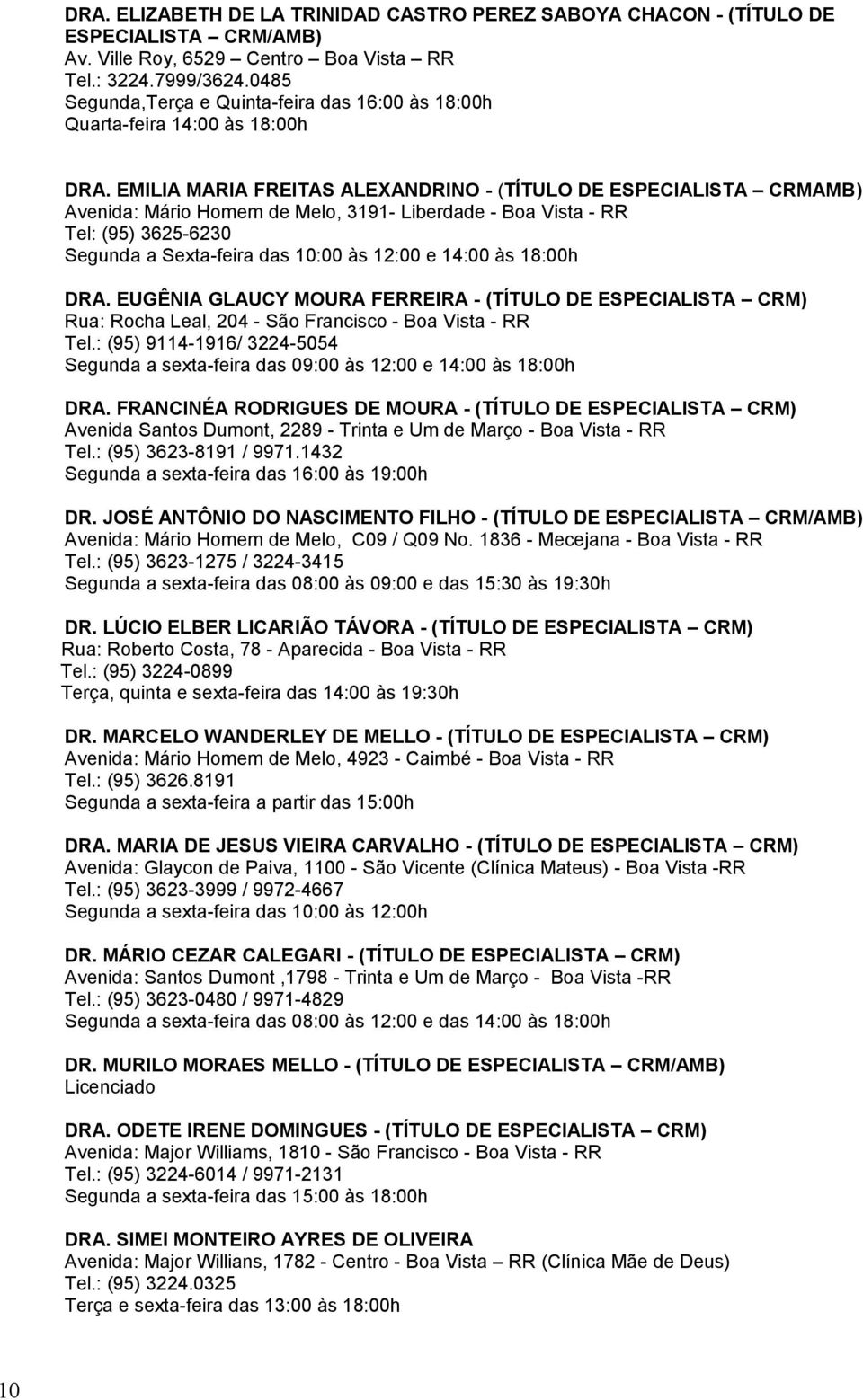 DRA. ELIZABETH DE LA TRINIDAD CASTRO PEREZ SABOYA CHACON - (TÍTULO DE ESPECIALISTA – CRM/AMB)
Av. Ville Roy, 6529 – Centro – Boa Vista – RR
Tel.: 3224.7999/3624.0485
Segunda,Terça e Quinta-feira das 16:00 às 18:00h
Quarta-feira 14:00 às 18:00h

DRA. EMILIA MARIA FREITAS ALEXANDRINO - (TÍTULO DE ESPECIALISTA – CRMAMB)
Avenida: Mário Homem de Melo, 3191- Liberdade - Boa Vista - RR
Tel: (95) 3625-6230
Segunda a Sexta-feira das 10:00 às 12:00 e 14:00 às 18:00h

DRA. EUGÊNIA GLAUCY MOURA FERREIRA - (TÍTULO DE ESPECIALISTA – CRM)
Rua: Rocha Leal, 204 - São Francisco - Boa Vista - RR
Tel.: (95) 9114-1916/ 3224-5054
Segunda a sexta-feira das 09:00 às 12:00 e 14:00 às 18:00h

DRA. FRANCINÉA RODRIGUES DE MOURA - (TÍTULO DE ESPECIALISTA – CRM)
Avenida Santos Dumont, 2289 - Trinta e Um de Março - Boa Vista - RR
Tel.: (95) 3623-8191 / 9971.1432
Segunda a sexta-feira das 16:00 às 19:00h

DR. JOSÉ ANTÔNIO DO NASCIMENTO FILHO - (TÍTULO DE ESPECIALISTA – CRM/AMB)
Avenida: Mário Homem de Melo, C09 / Q09 No. 1836 - Mecejana - Boa Vista - RR
Tel.: (95) 3623-1275 / 3224-3415
Segunda a sexta-feira das 08:00 às 09:00 e das 15:30 às 19:30h

DR. LÚCIO ELBER LICARIÃO TÁVORA - (TÍTULO DE ESPECIALISTA – CRM)
Rua: Roberto Costa, 78 - Aparecida - Boa Vista - RR
Tel.: (95) 3224-0899
Terça, quinta e sexta-feira das 14:00 às 19:30h

DR. MARCELO WANDERLEY DE MELLO - (TÍTULO DE ESPECIALISTA – CRM)
Avenida: Mário Homem de Melo, 4923 - Caimbé - Boa Vista - RR
Tel.: (95) 3626.8191
Segunda a sexta-feira a partir das 15:00h

DRA. MARIA DE JESUS VIEIRA CARVALHO - (TÍTULO DE ESPECIALISTA – CRM)
Avenida: Glaycon de Paiva, 1100 - São Vicente (Clínica Mateus) - Boa Vista -RR
Tel.: (95) 3623-3999 / 9972-4667
Segunda a sexta-feira das 10:00 às 12:00h

DR. MÁRIO CEZAR CALEGARI - (TÍTULO DE ESPECIALISTA – CRM)
Avenida: Santos Dumont ,1798 - Trinta e Um de Março - Boa Vista -RR
Tel.: (95) 3623-0480 / 9971-4829
Segunda a sexta-feira das 08:00 às 12:00 e das 14:00 às 18:00h

DR. MURILO MORAES MELLO - (TÍTULO DE ESPECIALISTA – CRM/AMB)
Licenciado

DRA. ODETE IRENE DOMINGUES - (TÍTULO DE ESPECIALISTA – CRM)
Avenida: Major Williams, 1810 - São Francisco - Boa Vista - RR
Tel.: (95) 3224-6014 / 9971-2131
Segunda a sexta-feira das 15:00 às 18:00h

DRA. SIMEI MONTEIRO AYRES DE OLIVEIRA
Avenida: Major Willians, 1782 - Centro - Boa Vista – RR (Clínica Mãe de Deus)
Tel.: (95) 3224.0325
Terça e sexta-feira das 13:00 às 18:00h

10